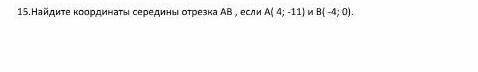 15.Найдите координаты середины отрезка АВ , если А( 4; -11) и В( -4; 0).